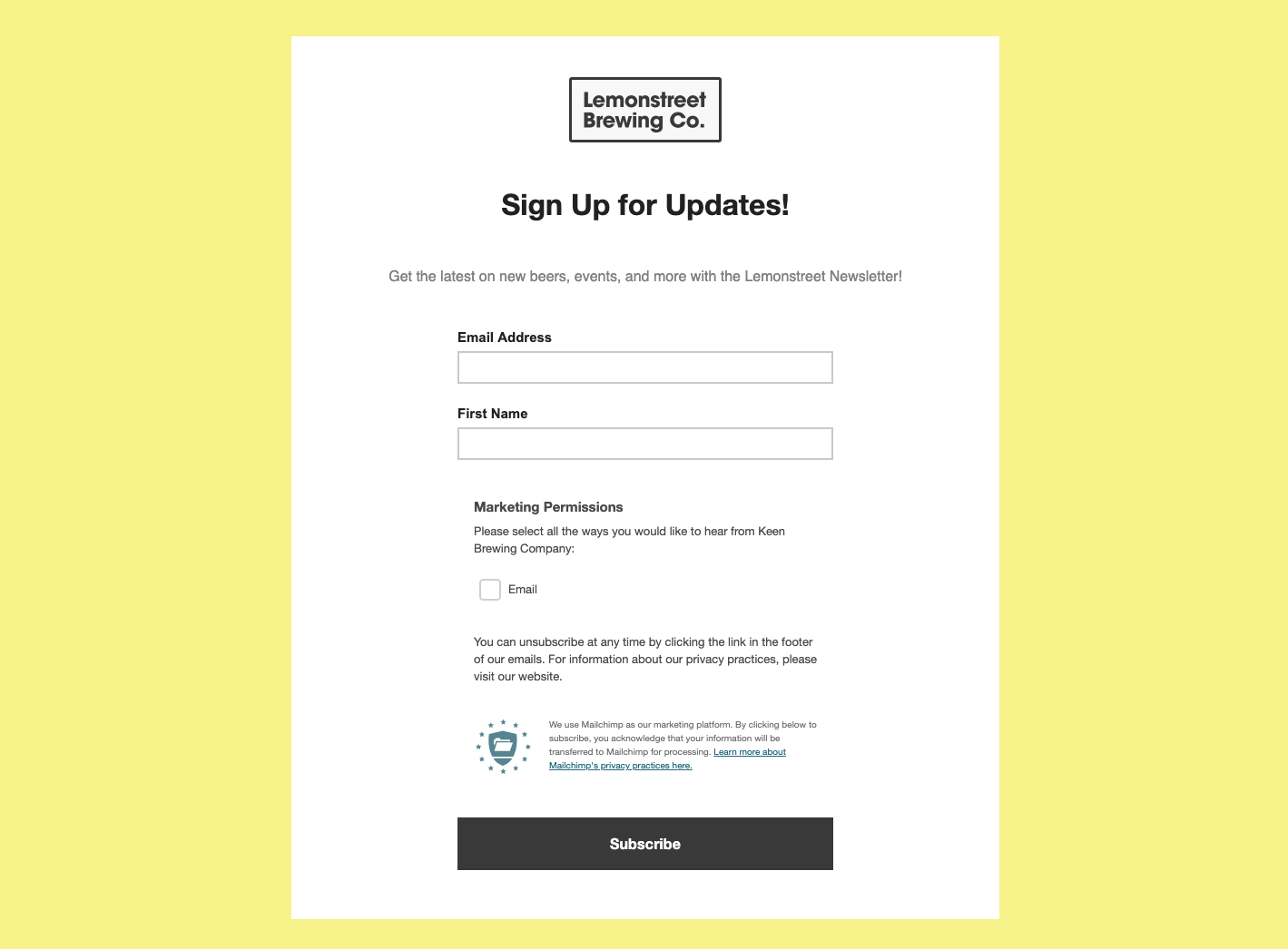 Lemonstreet Brewing Co.

Sign Up for Updates!

Get the latest on new beers, events, and more with the Lemonstreet Newsletter!

Email Address

First Name

Marketing Permissions

Please select all the ways you would like to hear from Keen Brewing Company:

Email

You can unsubscribe at any time by clicking the link in the footer of our emails. For information about our privacy practices, please visit our website.

We use Mailchimp as our marketing platform. By clicking below to subscribe, you acknowledge that your information will be transferred to Mailchimp for processing. Learn more about Mailchimp's privacy practices here.

Subscribe